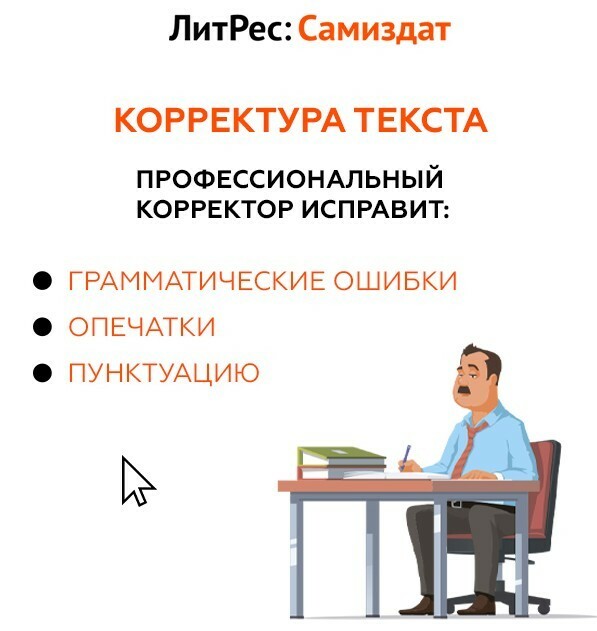 ЛитРес: Самиздат

КОРРЕКТУРА ТЕКСТА

ПРОФЕССИОНАЛЬНЫЙ
КОРРЕКТОР ИСПРАВИТ:

• ГРАММАТИЧЕСКИЕ ОШИБКИ
• ОПЕЧАТКИ
• ПУНКТУАЦИЮ